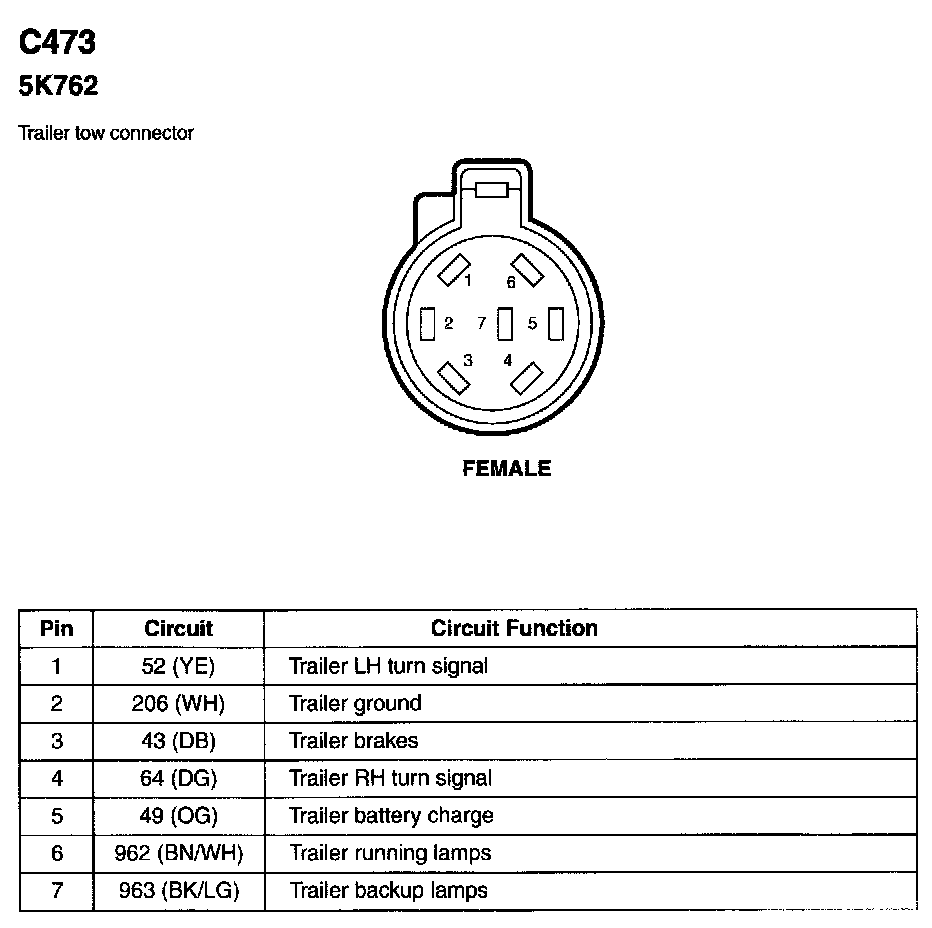 C473
5K762

Trailer tow connector

1 6
2 7 5
3 4

FEMALE

| Pin | Circuit | Circuit Function |
|---|---|---|
| 1 | 52 (YE) | Trailer LH turn signal |
| 2 | 206 (WH) | Trailer ground |
| 3 | 43 (DB) | Trailer brakes |
| 4 | 64 (DG) | Trailer RH turn signal |
| 5 | 49 (OG) | Trailer battery charge |
| 6 | 962 (BN/WH) | Trailer running lamps |
| 7 | 963 (BK/LG) | Trailer backup lamps |